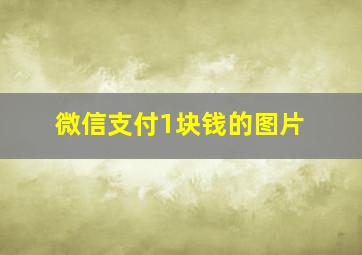 微信支付1块钱的图片